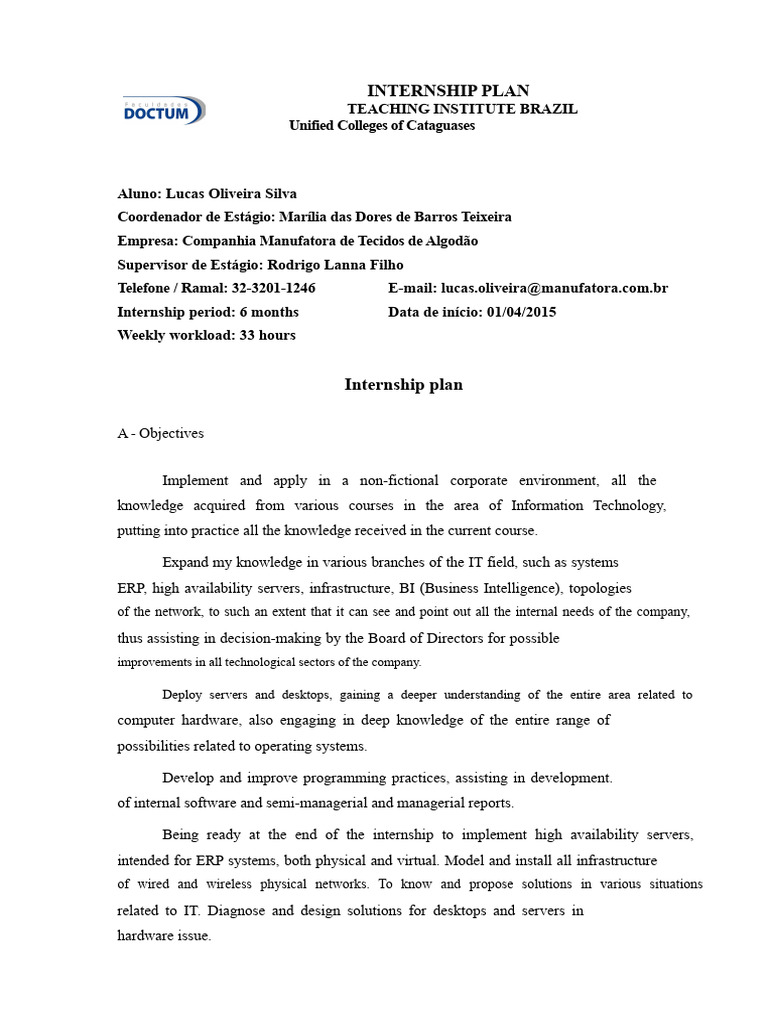 Faculdades DOCTUM

INTERNSHIP PLAN
TEACHING INSTITUTE BRAZIL
Unified Colleges of Cataguases

Aluno: Lucas Oliveira Silva
Coordenador de Estágio: Marília das Dores de Barros Teixeira
Empresa: Companhia Manufatora de Tecidos de Algodão
Supervisor de Estágio: Rodrigo Lanna Filho
Telefone / Ramal: 32-3201-1246
E-mail: lucas.oliveira@manufatora.com.br
Internship period: 6 months
Data de início: 01/04/2015
Weekly workload: 33 hours

Internship plan

A - Objectives

Implement and apply in a non-fictional corporate environment, all the knowledge acquired from various courses in the area of Information Technology, putting into practice all the knowledge received in the current course.

Expand my knowledge in various branches of the IT field, such as systems ERP, high availability servers, infrastructure, BI (Business Intelligence), topologies of the network, to such an extent that it can see and point out all the internal needs of the company, thus assisting in decision-making by the Board of Directors for possible improvements in all technological sectors of the company.

Deploy servers and desktops, gaining a deeper understanding of the entire area related to computer hardware, also engaging in deep knowledge of the entire range of possibilities related to operating systems.

Develop and improve programming practices, assisting in development. of internal software and semi-managerial and managerial reports.

Being ready at the end of the internship to implement high availability servers, intended for ERP systems, both physical and virtual. Model and install all infrastructure of wired and wireless physical networks. To know and propose solutions in various situations related to IT. Diagnose and design solutions for desktops and servers in hardware issue.